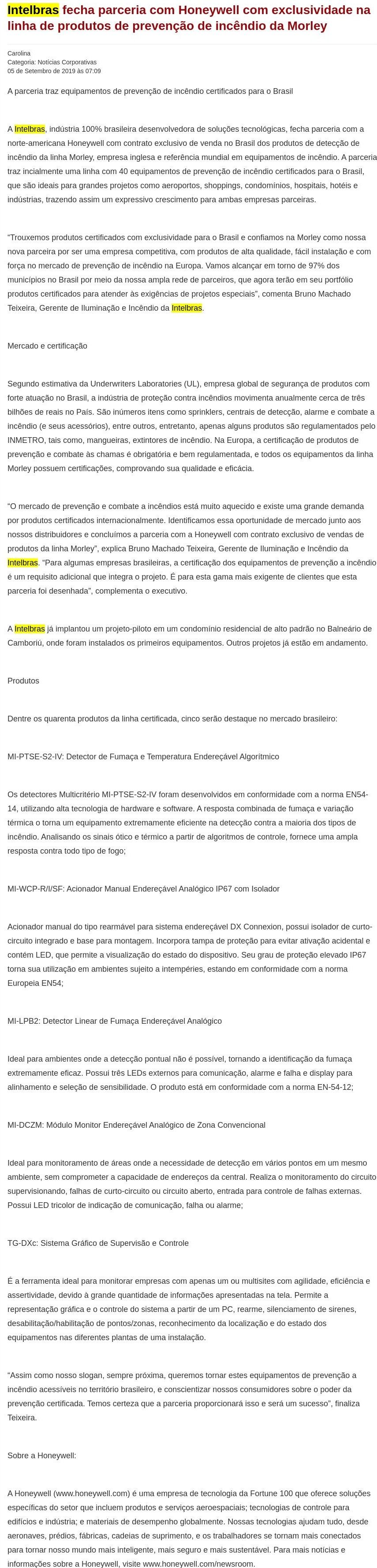 Intelbras fecha parceria com Honeywell com exclusividade na linha de produtos de prevenção de incêndio da Morley

Carolina
Categoria: Notícias Corporativas
05 de Setembro de 2019 às 07:09

A parceria traz equipamentos de prevenção de incêndio certificados para o Brasil

A Intelbras, indústria 100% brasileira desenvolvedora de soluções tecnológicas, fecha parceria com a norte-americana Honeywell com contrato exclusivo de venda no Brasil dos produtos de detecção de incêndio da linha Morley, empresa inglesa e referência mundial em equipamentos de incêndio. A parceria traz incialmente uma linha com 40 equipamentos de prevenção de incêndio certificados para o Brasil, que são ideais para grandes projetos como aeroportos, shoppings, condomínios, hospitais, hotéis e indústrias, trazendo assim um expressivo crescimento para ambas empresas parceiras.

“Trouxemos produtos certificados com exclusividade para o Brasil e confiamos na Morley como nossa nova parceira por ser uma empresa competitiva, com produtos de alta qualidade, fácil instalação e com força no mercado de prevenção de incêndio na Europa. Vamos alcançar em torno de 97% dos municípios no Brasil por meio da nossa ampla rede de parceiros, que agora terão em seu portfólio produtos certificados para atender às exigências de projetos especiais”, comenta Bruno Machado Teixeira, Gerente de Iluminação e Incêndio da Intelbras.

Mercado e certificação

Segundo estimativa da Underwriters Laboratories (UL), empresa global de segurança de produtos com forte atuação no Brasil, a indústria de proteção contra incêndios movimenta anualmente cerca de três bilhões de reais no País. São inúmeros itens como sprinklers, centrais de detecção, alarme e combate a incêndio (e seus acessórios), entre outros, entretanto, apenas alguns produtos são regulamentados pelo INMETRO, tais como, mangueiras, extintores de incêndio. Na Europa, a certificação de produtos de prevenção e combate às chamas é obrigatória e bem regulamentada, e todos os equipamentos da linha Morley possuem certificações, comprovando sua qualidade e eficácia.

“O mercado de prevenção e combate a incêndios está muito aquecido e existe uma grande demanda por produtos certificados internacionalmente. Identificamos essa oportunidade de mercado junto aos nossos distribuidores e concluímos a parceria com a Honeywell com contrato exclusivo de vendas de produtos da linha Morley”, explica Bruno Machado Teixeira, Gerente de Iluminação e Incêndio da Intelbras. “Para algumas empresas brasileiras, a certificação dos equipamentos de prevenção a incêndio é um requisito adicional que integra o projeto. É para esta gama mais exigente de clientes que esta parceria foi desenhada”, complementa o executivo.

A Intelbras já implantou um projeto-piloto em um condomínio residencial de alto padrão no Balneário de Camboriú, onde foram instalados os primeiros equipamentos. Outros projetos já estão em andamento.

Produtos

Dentre os quarenta produtos da linha certificada, cinco serão destaque no mercado brasileiro:

MI-PTSE-S2-IV: Detector de Fumaça e Temperatura Endereçável Algorítmico

Os detectores Multicritério MI-PTSE-S2-IV foram desenvolvidos em conformidade com a norma EN54-14, utilizando alta tecnologia de hardware e software. A resposta combinada de fumaça e variação térmica o torna um equipamento extremamente eficiente na detecção contra a maioria dos tipos de incêndio. Analisando os sinais ótico e térmico a partir de algoritmos de controle, fornece uma ampla resposta contra todo tipo de fogo;

MI-WCP-R/I/SF: Acionador Manual Endereçável Analógico IP67 com Isolador

Acionador manual do tipo rearmável para sistema endereçável DX Connexion, possui isolador de curto-circuito integrado e base para montagem. Incorpora tampa de proteção para evitar ativação acidental e contém LED, que permite a visualização do estado do dispositivo. Seu grau de proteção elevado IP67 torna sua utilização em ambientes sujeito a intempéries, estando em conformidade com a norma Europeia EN54;

MI-LPB2: Detector Linear de Fumaça Endereçável Analógico

Ideal para ambientes onde a detecção pontual não é possível, tornando a identificação da fumaça extremamente eficaz. Possui três LEDs externos para comunicação, alarme e falha e display para alinhamento e seleção de sensibilidade. O produto está em conformidade com a norma EN-54-12;

MI-DCZM: Módulo Monitor Endereçável Analógico de Zona Convencional

Ideal para monitoramento de áreas onde a necessidade de detecção em vários pontos em um mesmo ambiente, sem comprometer a capacidade de endereços da central. Realiza o monitoramento do circuito supervisionando, falhas de curto-circuito ou circuito aberto, entrada para controle de falhas externas. Possui LED tricolor de indicação de comunicação, falha ou alarme;

TG-DXc: Sistema Gráfico de Supervisão e Controle

É a ferramenta ideal para monitorar empresas com apenas um ou multisites com agilidade, eficiência e assertividade, devido à grande quantidade de informações apresentadas na tela. Permite a representação gráfica e o controle do sistema a partir de um PC, rearme, silenciamento de sirenes, desabilitação/habilitação de pontos/zonas, reconhecimento da localização e do estado dos equipamentos nas diferentes plantas de uma instalação.

“Assim como nosso slogan, sempre próxima, queremos tornar estes equipamentos de prevenção a incêndio acessíveis no território brasileiro, e conscientizar nossos consumidores sobre o poder da prevenção certificada. Temos certeza que a parceria proporcionará isso e será um sucesso”, finaliza Teixeira.

Sobre a Honeywell:

A Honeywell (www.honeywell.com) é uma empresa de tecnologia da Fortune 100 que oferece soluções específicas do setor que incluem produtos e serviços aeroespaciais; tecnologias de controle para edifícios e indústria; e materiais de desempenho globalmente. Nossas tecnologias ajudam tudo, desde aeronaves, prédios, fábricas, cadeias de suprimento, e os trabalhadores se tornam mais conectados para tornar nosso mundo mais inteligente, mais seguro e mais sustentável. Para mais notícias e informações sobre a Honeywell, visite www.honeywell.com/newsroom.